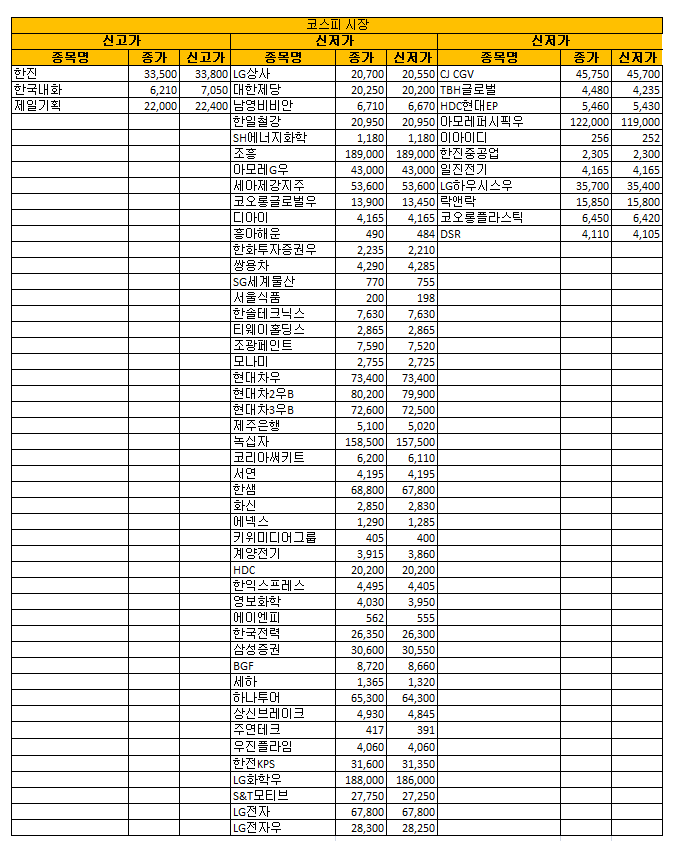 코스피 시장

| 신고가 | | | 신저가 | | | 신저가 | | |
|---|---|---|---|---|---|---|---|---|
| 종목명 | 종가 | 신고가 | 종목명 | 종가 | 신저가 | 종목명 | 종가 | 신저가 |
| 한진 | 33,500 | 33,800 | LG상사 | 20,700 | 20,550 | CJ CGV | 45,750 | 45,700 |
| 한국내화 | 6,210 | 7,050 | 대한제당 | 20,250 | 20,200 | TBH글로벌 | 4,480 | 4,235 |
| 제일기획 | 22,000 | 22,400 | 남영비비안 | 6,710 | 6,670 | HDC현대EP | 5,460 | 5,430 |
| | | | 한일철강 | 20,950 | 20,950 | 아모레퍼시픽우 | 122,000 | 119,000 |
| | | | SH에너지화학 | 1,180 | 1,180 | 이아이디 | 256 | 252 |
| | | | 조흥 | 189,000 | 189,000 | 한진중공업 | 2,305 | 2,300 |
| | | | 아모레G우 | 43,000 | 43,000 | 일진전기 | 4,165 | 4,165 |
| | | | 세아제강지주 | 53,600 | 53,600 | LG하우시스우 | 35,700 | 35,400 |
| | | | 코오롱글로벌우 | 13,900 | 13,450 | 락앤락 | 15,850 | 15,800 |
| | | | 디아이 | 4,165 | 4,165 | 코오롱플라스틱 | 6,450 | 6,420 |
| | | | 흥아해운 | 490 | 484 | DSR | 4,110 | 4,105 |
| | | | 한화투자증권우 | 2,235 | 2,210 | | | |
| | | | 쌍용차 | 4,290 | 4,285 | | | |
| | | | SG세계물산 | 770 | 755 | | | |
| | | | 서울식품 | 200 | 198 | | | |
| | | | 한솔테크닉스 | 7,630 | 7,630 | | | |
| | | | 티웨이홀딩스 | 2,865 | 2,865 | | | |
| | | | 조광페인트 | 7,590 | 7,520 | | | |
| | | | 모나미 | 2,755 | 2,725 | | | |
| | | | 현대차우 | 73,400 | 73,400 | | | |
| | | | 현대차2우B | 80,200 | 79,900 | | | |
| | | | 현대차3우B | 72,600 | 72,500 | | | |
| | | | 제주은행 | 5,100 | 5,020 | | | |
| | | | 녹십자 | 158,500 | 157,500 | | | |
| | | | 코리아써키트 | 6,200 | 6,110 | | | |
| | | | 서연 | 4,195 | 4,195 | | | |
| | | | 한샘 | 68,800 | 67,800 | | | |
| | | | 화신 | 2,850 | 2,830 | | | |
| | | | 에넥스 | 1,290 | 1,285 | | | |
| | | | 키위미디어그룹 | 405 | 400 | | | |
| | | | 계양전기 | 3,915 | 3,860 | | | |
| | | | HDC | 20,200 | 20,200 | | | |
| | | | 한익스프레스 | 4,495 | 4,405 | | | |
| | | | 영보화학 | 4,030 | 3,950 | | | |
| | | | 에이엔피 | 562 | 555 | | | |
| | | | 한국전력 | 26,350 | 26,300 | | | |
| | | | 삼성증권 | 30,600 | 30,550 | | | |
| | | | BGF | 8,720 | 8,660 | | | |
| | | | 세하 | 1,365 | 1,320 | | | |
| | | | 하나투어 | 65,300 | 64,300 | | | |
| | | | 상신브레이크 | 4,930 | 4,845 | | | |
| | | | 주연테크 | 417 | 391 | | | |
| | | | 우진플라임 | 4,060 | 4,060 | | | |
| | | | 한전KPS | 31,600 | 31,350 | | | |
| | | | LG화학우 | 188,000 | 186,000 | | | |
| | | | S&T모티브 | 27,750 | 27,250 | | | |
| | | | LG전자 | 67,800 | 67,800 | | | |
| | | | LG전자우 | 28,300 | 28,250 | | | |